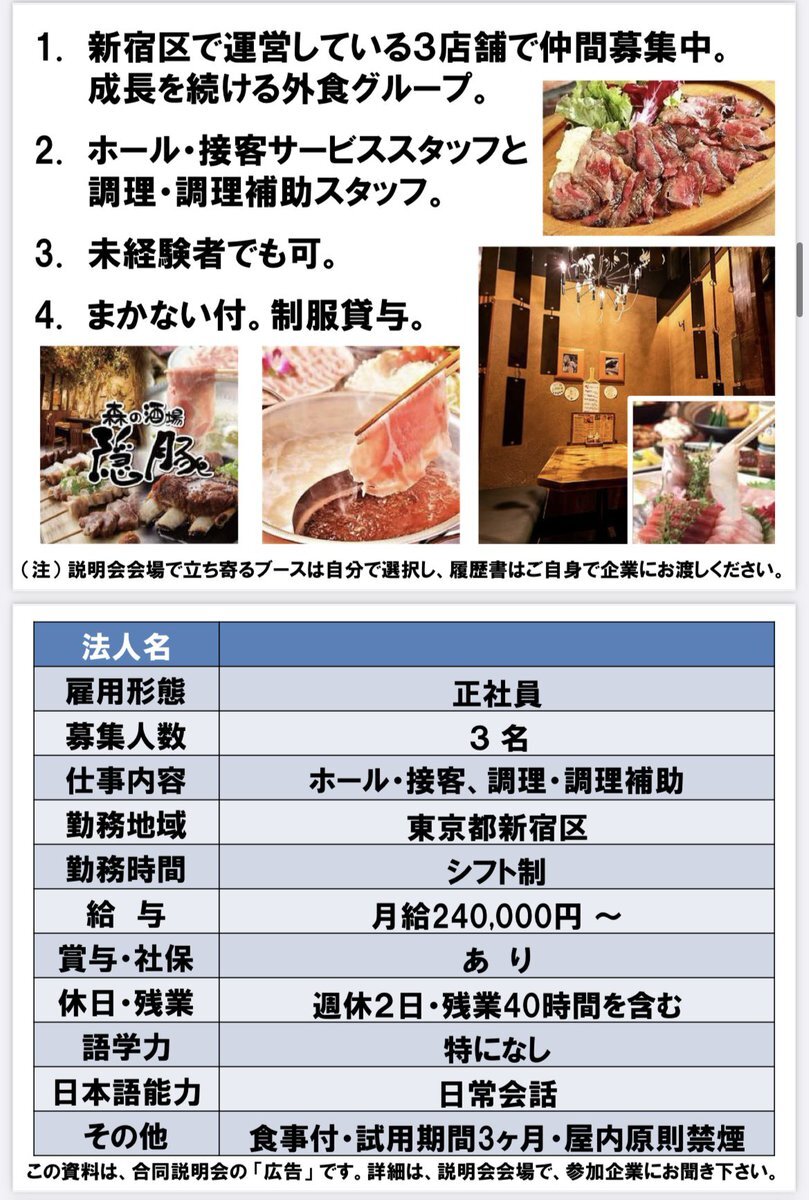 1. 新宿区で運営している3店舗で仲間募集中。成長を続ける外食グループ。

2. ホール・接客サービススタッフと調理・調理補助スタッフ。

3. 未経験者でも可。

4. まかない付。制服貸与。

森の酒場 隠豚

（注）説明会会場で立ち寄るブースは自分で選択し、履歴書はご自身で企業にお渡しください。

| 法人名 | |
|---|---|
| 雇用形態 | 正社員 |
| 募集人数 | ３ 名 |
| 仕事内容 | ホール・接客、調理・調理補助 |
| 勤務地域 | 東京都新宿区 |
| 勤務時間 | シフト制 |
| 給 与 | 月給240,000円 ～ |
| 賞与・社保 | あ り |
| 休日・残業 | 週休２日・残業40時間を含む |
| 語学力 | 特になし |
| 日本語能力 | 日常会話 |
| その他 | 食事付・試用期間3ヶ月・屋内原則禁煙 |

この資料は、合同説明会の「広告」です。詳細は、説明会会場で、参加企業にお聞き下さい。